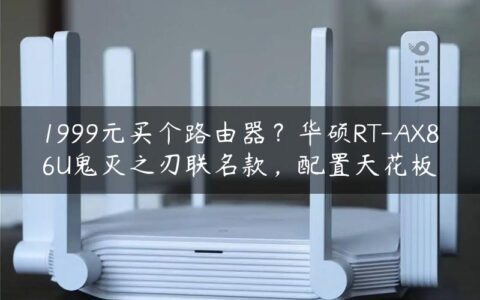 WiFi 6

1999元买个路由器？华硕RT-AX86U鬼灭之刃联名款，配置天花板